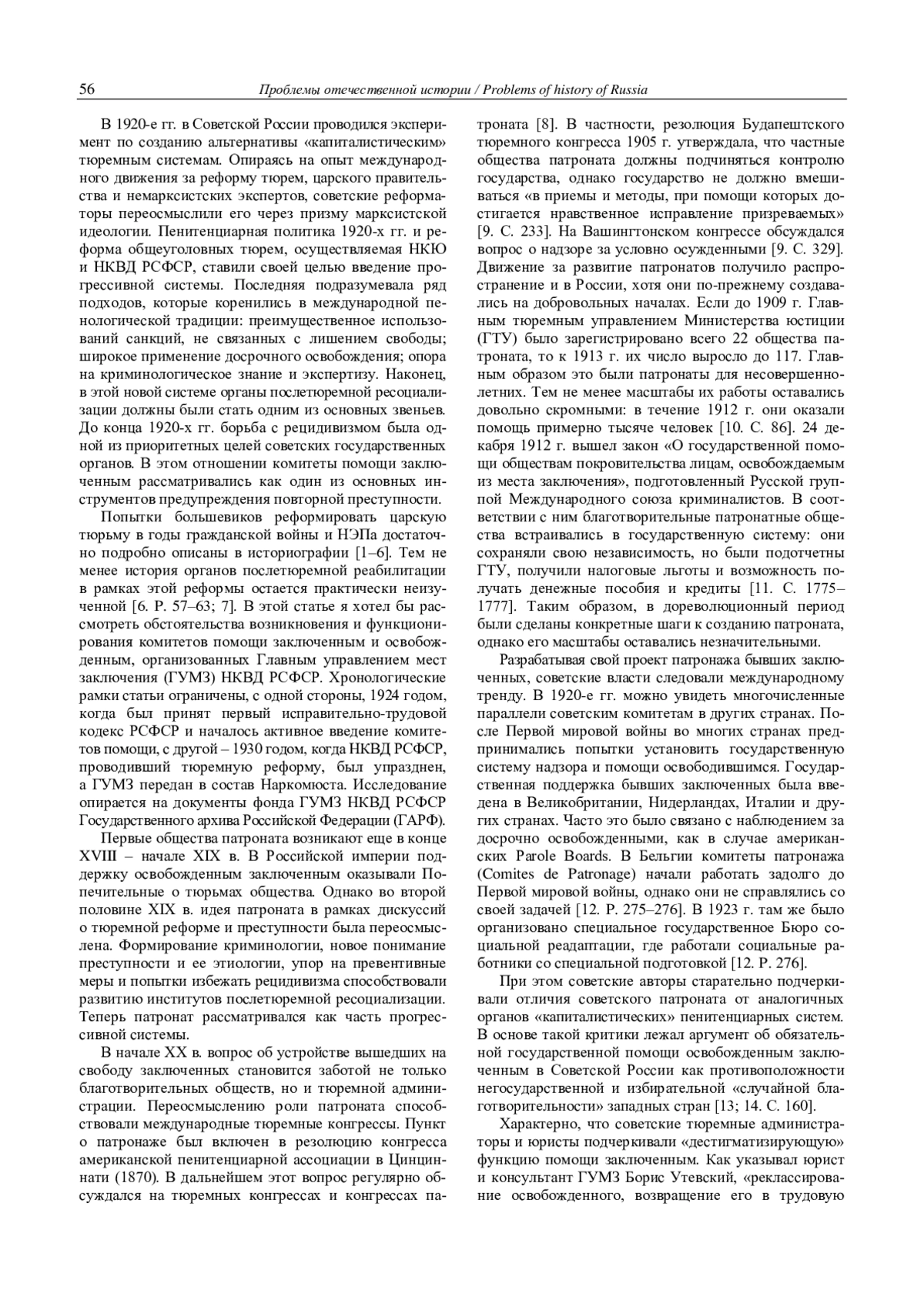 56 Проблемы отечественной истории / Problems of history of Russia

В 1920-е гг. в Советской России проводился эксперимент по созданию альтернативы «капиталистическим» тюремным системам. Опираясь на опыт международного движения за реформу тюрем, царского правительства и немарксистских экспертов, советские реформаторы переосмыслили его через призму марксистской идеологии. Пенитенциарная политика 1920-х гг. и реформа общеуголовных тюрем, осуществляемая НКЮ и НКВД РСФСР, ставили своей целью введение прогрессивной системы. Последняя подразумевала ряд подходов, которые коренились в международной пенологической традиции: преимущественное использований санкций, не связанных с лишением свободы; широкое применение досрочного освобождения; опора на криминологическое знание и экспертизу. Наконец, в этой новой системе органы послетюремной ресоциализации должны были стать одним из основных звеньев. До конца 1920-х гг. борьба с рецидивизмом была одной из приоритетных целей советских государственных органов. В этом отношении комитеты помощи заключенным рассматривались как один из основных инструментов предупреждения повторной преступности.

Попытки большевиков реформировать царскую тюрьму в годы гражданской войны и НЭПа достаточно подробно описаны в историографии [1–6]. Тем не менее история органов послетюремной реабилитации в рамках этой реформы остается практически неизученной [6. P. 57–63; 7]. В этой статье я хотел бы рассмотреть обстоятельства возникновения и функционирования комитетов помощи заключенным и освобожденным, организованных Главным управлением мест заключения (ГУМЗ) НКВД РСФСР. Хронологические рамки статьи ограничены, с одной стороны, 1924 годом, когда был принят исправительно-трудовой кодекс РСФСР и началось активное введение комитетов помощи, с другой – 1930 годом, когда НКВД РСФСР, проводивший тюремную реформу, был упразднен, а ГУМЗ передан в состав Наркомюста. Исследование опирается на документы фонда ГУМЗ НКВД РСФСР Государственного архива Российской Федерации (ГАРФ).

Первые общества патроната возникают еще в конце XVIII – начале XIX в. В Российской империи поддержку освобожденным заключенным оказывали Попечительные о тюрьмах общества. Однако во второй половине XIX в. идея патроната в рамках дискуссий о тюремной реформе и преступности была переосмыслена. Формирование криминологии, новое понимание преступности и ее этиологии, упор на превентивные меры и попытки избежать рецидивизма способствовали развитию институтов послетюремной ресоциализации. Теперь патронат рассматривался как часть прогрессивной системы.

В начале XX в. вопрос об устройстве вышедших на свободу заключенных становится заботой не только благотворительных обществ, но и тюремной администрации. Переосмыслению роли патроната способствовали международные тюремные конгрессы. Пункт о патронаже был включен в резолюцию конгресса американской пенитенциарной ассоциации в Цинциннати (1870). В дальнейшем этот вопрос регулярно обсуждался на тюремных конгрессах и конгрессах патроната [8]. В частности, резолюция Будапештского тюремного конгресса 1905 г. утверждала, что частные общества патроната должны подчиняться контролю государства, однако государство не должно вмешиваться «в приемы и методы, при помощи которых достигается нравственное исправление призреваемых» [9. С. 233]. На Вашингтонском конгрессе обсуждался вопрос о надзоре за условно осужденными [9. С. 329]. Движение за развитие патронатов получило распространение и в России, хотя они по-прежнему создавались на добровольных началах. Если до 1909 г. Главным тюремным управлением Министерства юстиции (ГТУ) было зарегистрировано всего 22 общества патроната, то к 1913 г. их число выросло до 117. Главным образом это были патронаты для несовершеннолетних. Тем не менее масштабы их работы оставались довольно скромными: в течение 1912 г. они оказали помощь примерно тысяче человек [10. С. 86]. 24 декабря 1912 г. вышел закон «О государственной помощи обществам покровительства лицам, освобождаемым из места заключения», подготовленный Русской группой Международного союза криминалистов. В соответствии с ним благотворительные патронатные общества встраивались в государственную систему: они сохраняли свою независимость, но были подотчетны ГТУ, получили налоговые льготы и возможность получать денежные пособия и кредиты [11. С. 1775–1777]. Таким образом, в дореволюционный период были сделаны конкретные шаги к созданию патроната, однако его масштабы оставались незначительными.

Разрабатывая свой проект патронажа бывших заключенных, советские власти следовали международному тренду. В 1920-е гг. можно увидеть многочисленные параллели советским комитетам в других странах. После Первой мировой войны во многих странах предпринимались попытки установить государственную систему надзора и помощи освободившимся. Государственная поддержка бывших заключенных была введена в Великобритании, Нидерландах, Италии и других странах. Часто это было связано с наблюдением за досрочно освобожденными, как в случае американских Parole Boards. В Бельгии комитеты патронажа (Comites de Patronage) начали работать задолго до Первой мировой войны, однако они не справлялись со своей задачей [12. P. 275–276]. В 1923 г. там же было организовано специальное государственное Бюро социальной реадаптации, где работали социальные работники со специальной подготовкой [12. P. 276].

При этом советские авторы старательно подчеркивали отличия советского патроната от аналогичных органов «капиталистических» пенитенциарных систем. В основе такой критики лежал аргумент об обязательной государственной помощи освобожденным заключенным в Советской России как противоположности негосударственной и избирательной «случайной благотворительности» западных стран [13; 14. С. 160].

Характерно, что советские тюремные администраторы и юристы подчеркивали «дестигматизирующую» функцию помощи заключенным. Как указывал юрист и консультант ГУМЗ Борис Утевский, «реклассирование освобожденного, возвращение его в трудовую